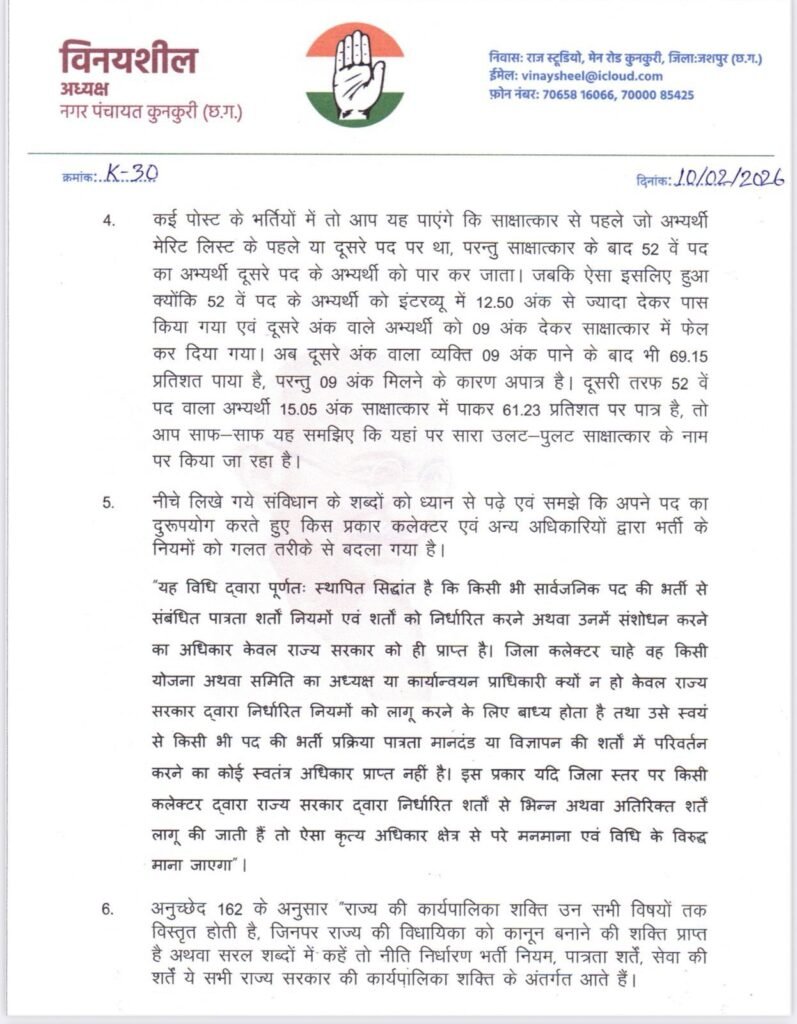 विनयशील
अध्यक्ष
नगर पंचायत कुनकुरी (छ.ग.)

निवास: राज स्टूडियो, मेन रोड कुनकुरी, जिला:जशपुर (छ.ग.)
ईमेल: vinaysheel@icloud.com
फ़ोन नंबर: 70658 16066, 70000 85425

क्रमांक: K-30

दिनांक: 10/02/2026

4. कई पोस्ट के भर्तियों में तो आप यह पाएंगे कि साक्षात्कार से पहले जो अभ्यर्थी मेरिट लिस्ट के पहले या दूसरे पद पर था, परन्तु साक्षात्कार के बाद 52 वें पद का अभ्यर्थी दूसरे पद के अभ्यर्थी को पार कर जाता। जबकि ऐसा इसलिए हुआ क्योंकि 52 वें पद के अभ्यर्थी को इंटरव्यू में 12.50 अंक से ज्यादा देकर पास किया गया एवं दूसरे अंक वाले अभ्यर्थी को 09 अंक देकर साक्षात्कार में फेल कर दिया गया। अब दूसरे अंक वाला व्यक्ति 09 अंक पाने के बाद भी 69.15 प्रतिशत पाया है, परन्तु 09 अंक मिलने के कारण अपात्र है। दूसरी तरफ 52 वें पद वाला अभ्यर्थी 15.05 अंक साक्षात्कार में पाकर 61.23 प्रतिशत पर पात्र है, तो आप साफ–साफ यह समझिए कि यहां पर सारा उलट–पुलट साक्षात्कार के नाम पर किया जा रहा है।

5. नीचे लिखे गये संविधान के शब्दों को ध्यान से पढ़े एवं समझे कि अपने पद का दुरूपयोग करते हुए किस प्रकार कलेक्टर एवं अन्य अधिकारियों द्वारा भर्ती के नियमों को गलत तरीके से बदला गया है।

"यह विधि द्वारा पूर्णतः स्थापित सिद्धांत है कि किसी भी सार्वजनिक पद की भर्ती से संबंधित पात्रता शर्तों नियमों एवं शर्तों को निर्धारित करने अथवा उनमें संशोधन करने का अधिकार केवल राज्य सरकार को ही प्राप्त है। जिला कलेक्टर चाहे वह किसी योजना अथवा समिति का अध्यक्ष या कार्यान्वयन प्राधिकारी क्यों न हो केवल राज्य सरकार द्वारा निर्धारित नियमों को लागू करने के लिए बाध्य होता है तथा उसे स्वयं से किसी भी पद की भर्ती प्रक्रिया पात्रता मानदंड या विज्ञापन की शर्तों में परिवर्तन करने का कोई स्वतंत्र अधिकार प्राप्त नहीं है। इस प्रकार यदि जिला स्तर पर किसी कलेक्टर द्वारा राज्य सरकार द्वारा निर्धारित शर्तों से भिन्न अथवा अतिरिक्त शर्तें लागू की जाती हैं तो ऐसा कृत्य अधिकार क्षेत्र से परे मनमाना एवं विधि के विरुद्ध माना जाएगा"।

6. अनुच्छेद 162 के अनुसार "राज्य की कार्यपालिका शक्ति उन सभी विषयों तक विस्तृत होती है, जिनपर राज्य की विधायिका को कानून बनाने की शक्ति प्राप्त है अथवा सरल शब्दों में कहें तो नीति निर्धारण भर्ती नियम, पात्रता शर्तें, सेवा की शर्तें ये सभी राज्य सरकार की कार्यपालिका शक्ति के अंतर्गत आते हैं।